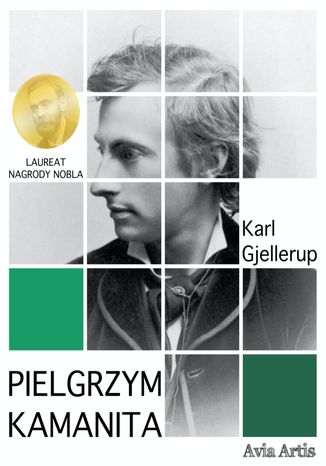 LAUREAT
NAGRODY NOBLA

Karl
Gjellerup

PIELGRZYM
KAMANITA

Avia Artis